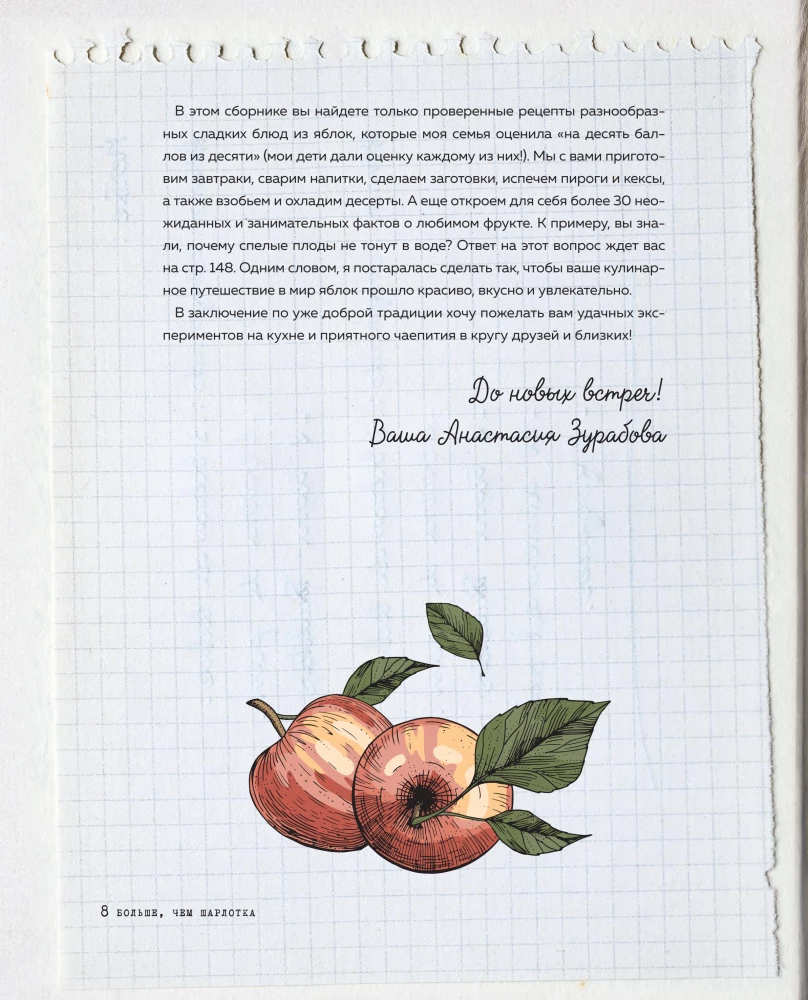 В этом сборнике вы найдете только проверенные рецепты разнообразных сладких блюд из яблок, которые моя семья оценила «на десять баллов из десяти» (мои дети дали оценку каждому из них!). Мы с вами приготовим завтраки, сварим напитки, сделаем заготовки, испечем пироги и кексы, а также взобьем и охладим десерты. А еще откроем для себя более 30 неожиданных и занимательных фактов о любимом фрукте. К примеру, вы знали, почему спелые плоды не тонут в воде? Ответ на этот вопрос ждет вас на стр. 148. Одним словом, я постаралась сделать так, чтобы ваше кулинарное путешествие в мир яблок прошло красиво, вкусно и увлекательно.

В заключение по уже доброй традиции хочу пожелать вам удачных экспериментов на кухне и приятного чаепития в кругу друзей и близких!

До новых встреч!
Ваша Анастасия Зурабова

8 БОЛЬШЕ, ЧЕМ ШАРЛОТКА